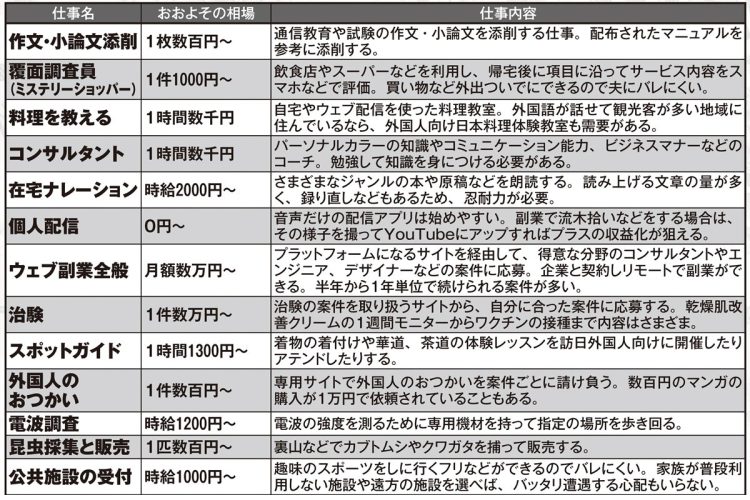 | 仕事名 | おおよその相場 | 仕事内容 |
|---|---|---|
| 作文・小論文添削 | 1枚数百円～ | 通信教育や試験の作文・小論文を添削する仕事。配布されたマニュアルを参考に添削する。 |
| 覆面調査員（ミステリーショッパー） | 1件1000円～ | 飲食店やスーパーなどを利用し、帰宅後に項目に沿ってサービス内容をスマホなどで評価。買い物など外出ついでにできるので夫にバレにくい。 |
| 料理を教える | 1時間数千円 | 自宅やウェブ配信を使った料理教室。外国語が話せて観光客が多い地域に住んでいるなら、外国人向け日本料理体験教室も需要がある。 |
| コンサルタント | 1時間数千円 | パーソナルカラーの知識やコミュニケーション能力、ビジネスマナーなどのコーチ。勉強して知識を身につける必要がある。 |
| 在宅ナレーション | 時給2000円～ | さまざまなジャンルの本や原稿などを朗読する。読み上げる文章の量が多く、録り直しなどもあるため、忍耐力が必要。 |
| 個人配信 | 0円～ | 音声だけの配信アプリは始めやすい。副業で流木拾いなどをする場合は、その様子を撮ってYouTubeにアップすればプラスの収益化が狙える。 |
| ウェブ副業全般 | 月額数万円～ | プラットフォームになるサイトを経由して、得意な分野のコンサルタントやエンジニア、デザイナーなどの案件に応募。企業と契約しリモートで副業ができる。半年から1年単位で続けられる案件が多い。 |
| 治験 | 1件数万円～ | 治験の案件を取り扱うサイトから、自分に合った案件に応募する。乾燥肌改善クリームの1週間モニターからワクチンの接種まで内容はさまざま。 |
| スポットガイド | 1時間1300円～ | 着物の着付けや華道、茶道の体験レッスンを訪日外国人向けに開催したりアテンドしたりする。 |
| 外国人のおつかい | 1件数百円～ | 専用サイトで外国人のおつかいを案件ごとに請け負う。数百円のマンガの購入が1万円で依頼されていることもある。 |
| 電波調査 | 時給1200円～ | 電波の強度を測るために専用機材を持って指定の場所を歩き回る。 |
| 昆虫採集と販売 | 1匹数百円～ | 裏山などでカブトムシやクワガタを捕って販売する。 |
| 公共施設の受付 | 時給1000円～ | 趣味のスポーツをしに行くフリなどができるのでバレにくい。家族が普段利用しない施設や遠方の施設を選べば、バッタリ遭遇する心配もいらない。 |